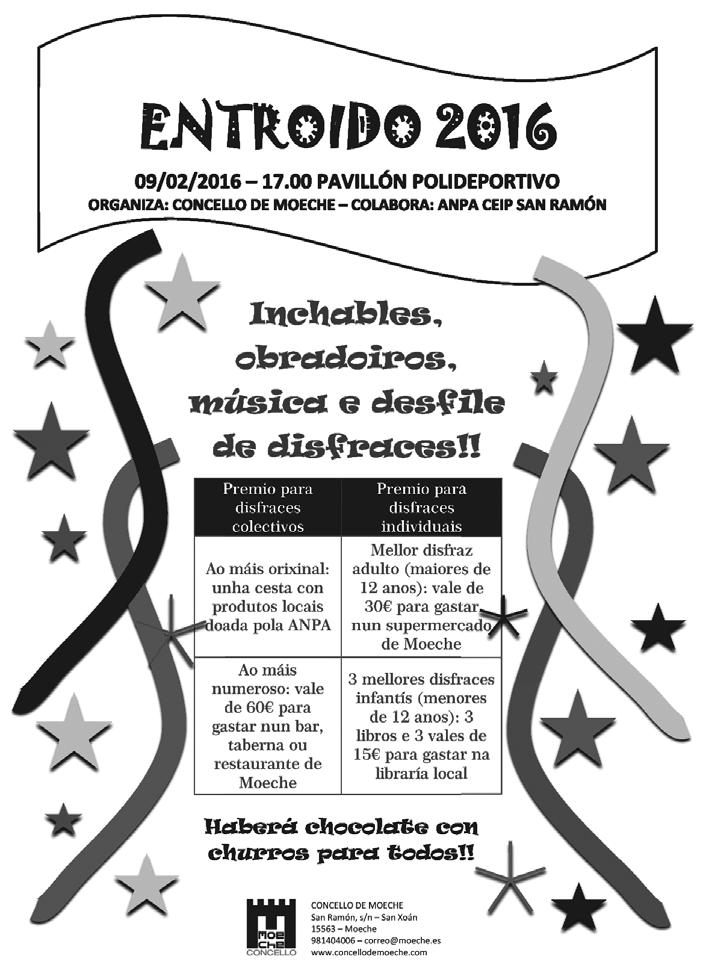 ENTROIDO 2016

09/02/2016 – 17.00 PAVILLÓN POLIDEPORTIVO
ORGANIZA: CONCELLO DE MOECHE – COLABORA: ANPA CEIP SAN RAMÓN

Inchables, obradoiros, música e desfile de disfraces!!

| Premio para disfraces colectivos | Premio para disfraces individuais |
|---|---|
| Ao máis orixinal: unha cesta con produtos locais doada pola ANPA | Mellor disfraz adulto (maiores de 12 anos): vale de 30€ para gastar nun supermercado de Moeche |
| Ao máis numeroso: vale de 60€ para gastar nun bar, taberna ou restaurante de Moeche | 3 mellores disfraces infantís (menores de 12 anos): 3 libros e 3 vales de 15€ para gastar na libraría local |

Haberá chocolate con churros para todos!!

MOECHE CONCELLO

CONCELLO DE MOECHE
San Ramón, s/n – San Xoán
15563 – Moeche
981404006 – correo@moeche.es
www.concellodemoeche.com